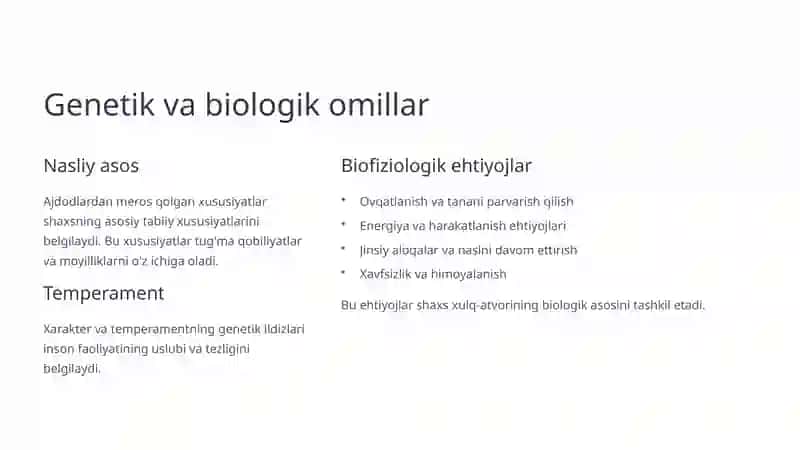 Genetik va biologik omillar

Nasliy asos

Ajdodlardan meros qolgan xususiyatlar shaxsning asosiy tabiiy xususiyatlarini belgilaydi. Bu xususiyatlar tug'ma qobiliyatlar va moyilliklarni o'z ichiga oladi.

Temperament

Xarakter va temperamentning genetik ildizlari inson faoliyatining uslubi va tezligini belgilaydi.

Biofiziologik ehtiyojlar

• Ovqatlanish va tanani parvarish qilish
• Energiya va harakatlanish ehtiyojlari
• Jinsiy aloqalar va naslni davom ettirish
• Xavfsizlik va himoyalanish

Bu ehtiyojlar shaxs xulq-atvorining biologik asosini tashkil etadi.